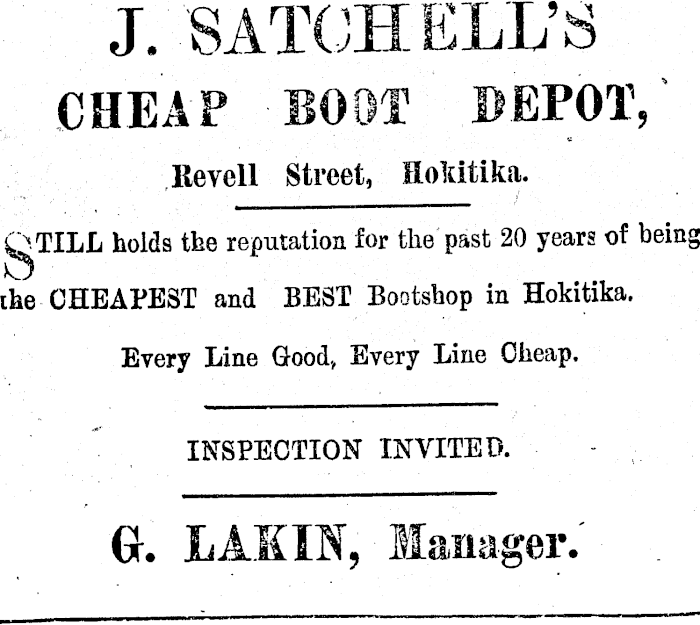 J. SATCHELL'S

CHEAP BOOT DEPOT,

Revell Street, Hokitika.

STILL holds the reputation for the past 20 years of being the CHEAPEST and BEST Bootshop in Hokitika.

Every Line Good, Every Line Cheap.

INSPECTION INVITED.

G. LAKIN, Manager.